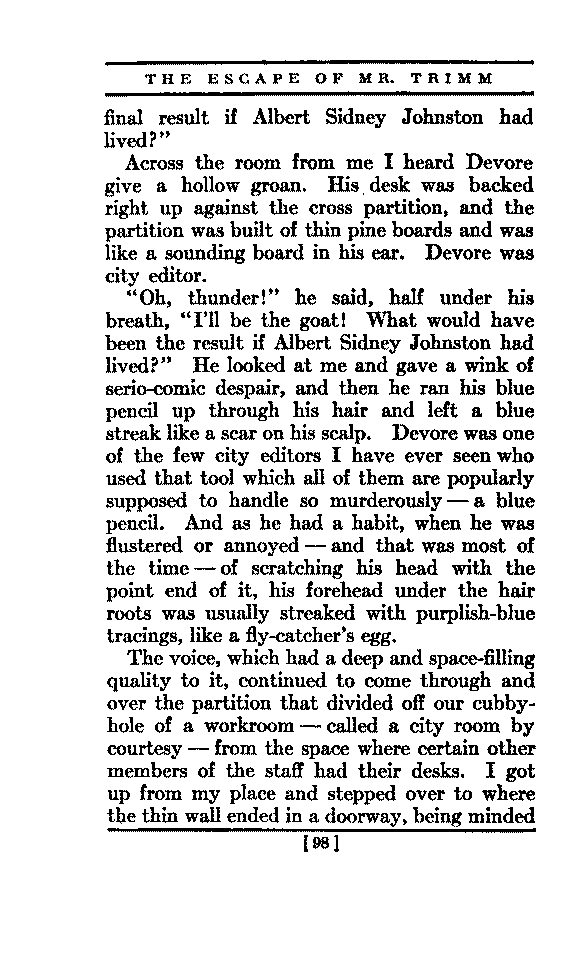 THE ESCAPE OF MR. TRIMM

final result if Albert Sidney Johnston had lived?"

Across the room from me I heard Devore give a hollow groan. His desk was backed right up against the cross partition, and the partition was built of thin pine boards and was like a sounding board in his ear. Devore was city editor.

"Oh, thunder!" he said, half under his breath, "I'll be the goat! What would have been the result if Albert Sidney Johnston had lived?" He looked at me and gave a wink of serio-comic despair, and then he ran his blue pencil up through his hair and left a blue streak like a scar on his scalp. Devore was one of the few city editors I have ever seen who used that tool which all of them are popularly supposed to handle so murderously — a blue pencil. And as he had a habit, when he was flustered or annoyed — and that was most of the time — of scratching his head with the point end of it, his forehead under the hair roots was usually streaked with purplish-blue tracings, like a fly-catcher's egg.

The voice, which had a deep and space-filling quality to it, continued to come through and over the partition that divided off our cubbyhole of a workroom — called a city room by courtesy — from the space where certain other members of the staff had their desks. I got up from my place and stepped over to where the thin wall ended in a doorway, being minded

[98]